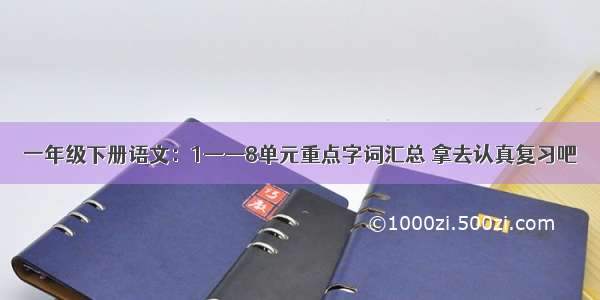 一年级下册语文：1——8单元重点字词汇总 拿去认真复习吧

©1000zi.500zi.com